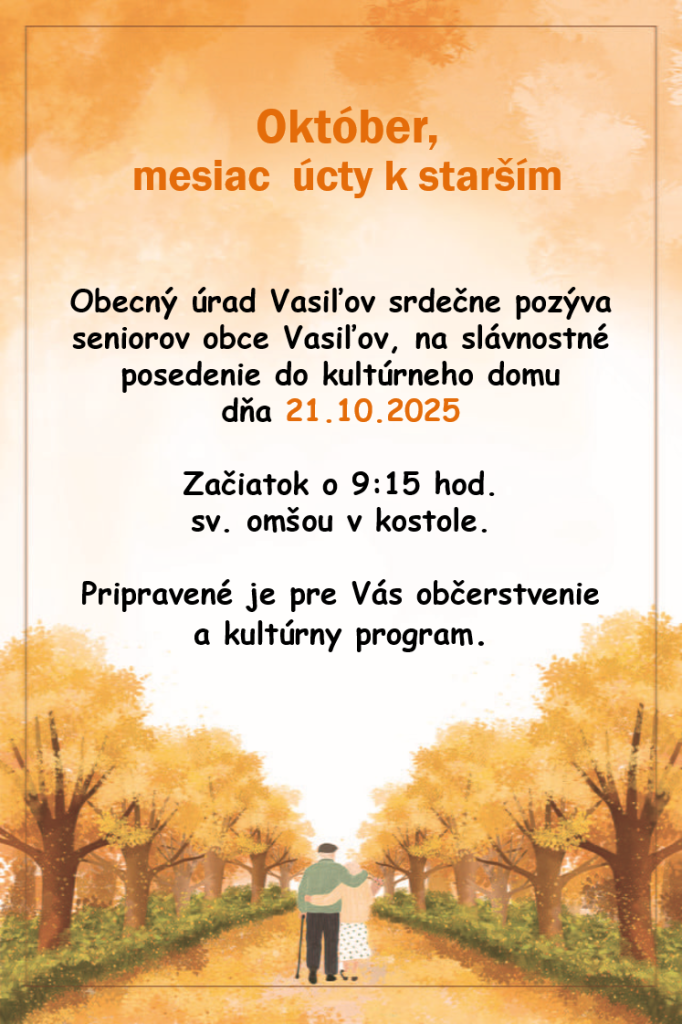 Október,
mesiac úcty k starším

Obecný úrad Vasiľov srdečne pozýva seniorov obce Vasiľov, na slávnostné posedenie do kultúrneho domu dňa 21.10.2025

Začiatok o 9:15 hod.
sv. omšou v kostole.

Pripravené je pre Vás občerstvenie a kultúrny program.